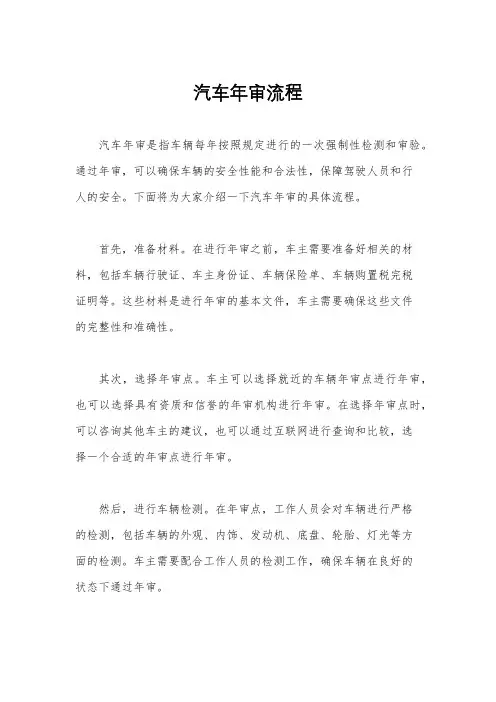 汽车年审流程

汽车年审是指车辆每年按照规定进行的一次强制性检测和审验。通过年审，可以确保车辆的安全性能和合法性，保障驾驶人员和行人的安全。下面将为大家介绍一下汽车年审的具体流程。

首先，准备材料。在进行年审之前，车主需要准备好相关的材料，包括车辆行驶证、车主身份证、车辆保险单、车辆购置税完税证明等。这些材料是进行年审的基本文件，车主需要确保这些文件的完整性和准确性。

其次，选择年审点。车主可以选择就近的车辆年审点进行年审，也可以选择具有资质和信誉的年审机构进行年审。在选择年审点时，可以咨询其他车主的建议，也可以通过互联网进行查询和比较，选择一个合适的年审点进行年审。

然后，进行车辆检测。在年审点，工作人员会对车辆进行严格的检测，包括车辆的外观、内饰、发动机、底盘、轮胎、灯光等方面的检测。车主需要配合工作人员的检测工作，确保车辆在良好的状态下通过年审。